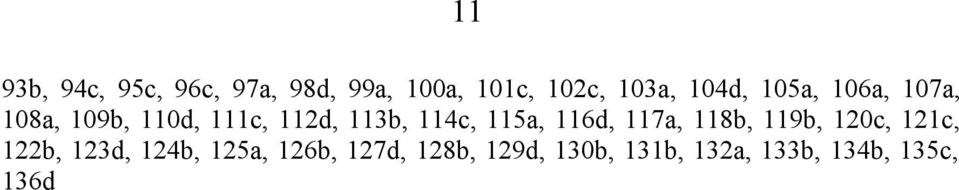 11

93b, 94c, 95c, 96c, 97a, 98d, 99a, 100a, 101c, 102c, 103a, 104d, 105a, 106a, 107a, 108a, 109b, 110d, 111c, 112d, 113b, 114c, 115a, 116d, 117a, 118b, 119b, 120c, 121c, 122b, 123d, 124b, 125a, 126b, 127d, 128b, 129d, 130b, 131b, 132a, 133b, 134b, 135c, 136d